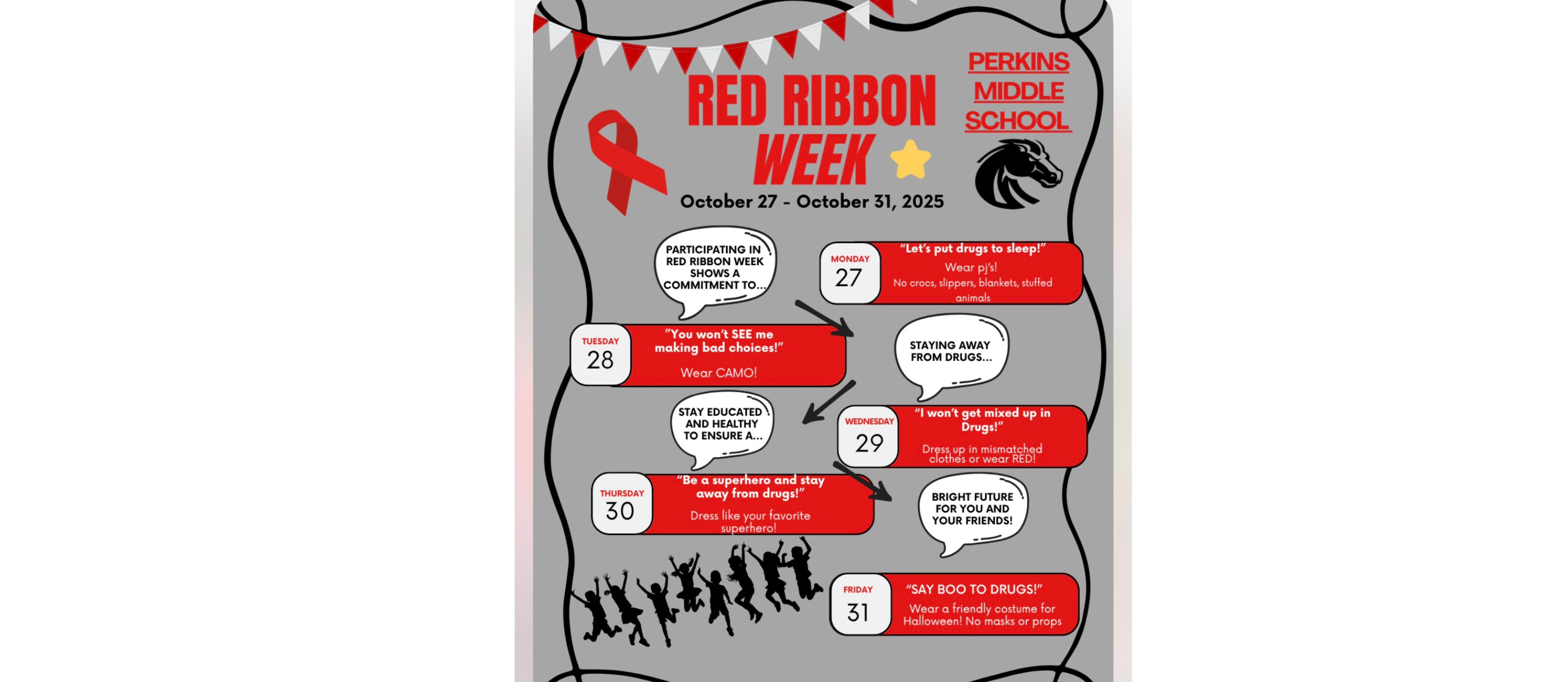 RED RIBBON WEEK

PERKINS MIDDLE SCHOOL

October 27 - October 31, 2025

PARTICIPATING IN RED RIBBON WEEK SHOWS A COMMITMENT TO...

MONDAY 27
"Let's put drugs to sleep!"
Wear pj's!
No crocs, slippers, blankets, stuffed animals

TUESDAY 28
"You won't SEE me making bad choices!"
Wear CAMO!

STAYING AWAY FROM DRUGS...

STAY EDUCATED AND HEALTHY TO ENSURE A...

WEDNESDAY 29
"I won't get mixed up in Drugs!"
Dress up in mismatched clothes or wear RED!

THURSDAY 30
"Be a superhero and stay away from drugs!"
Dress like your favorite superhero!

BRIGHT FUTURE FOR YOU AND YOUR FRIENDS!

FRIDAY 31
"SAY BOO TO DRUGS!"
Wear a friendly costume for Halloween! No masks or props